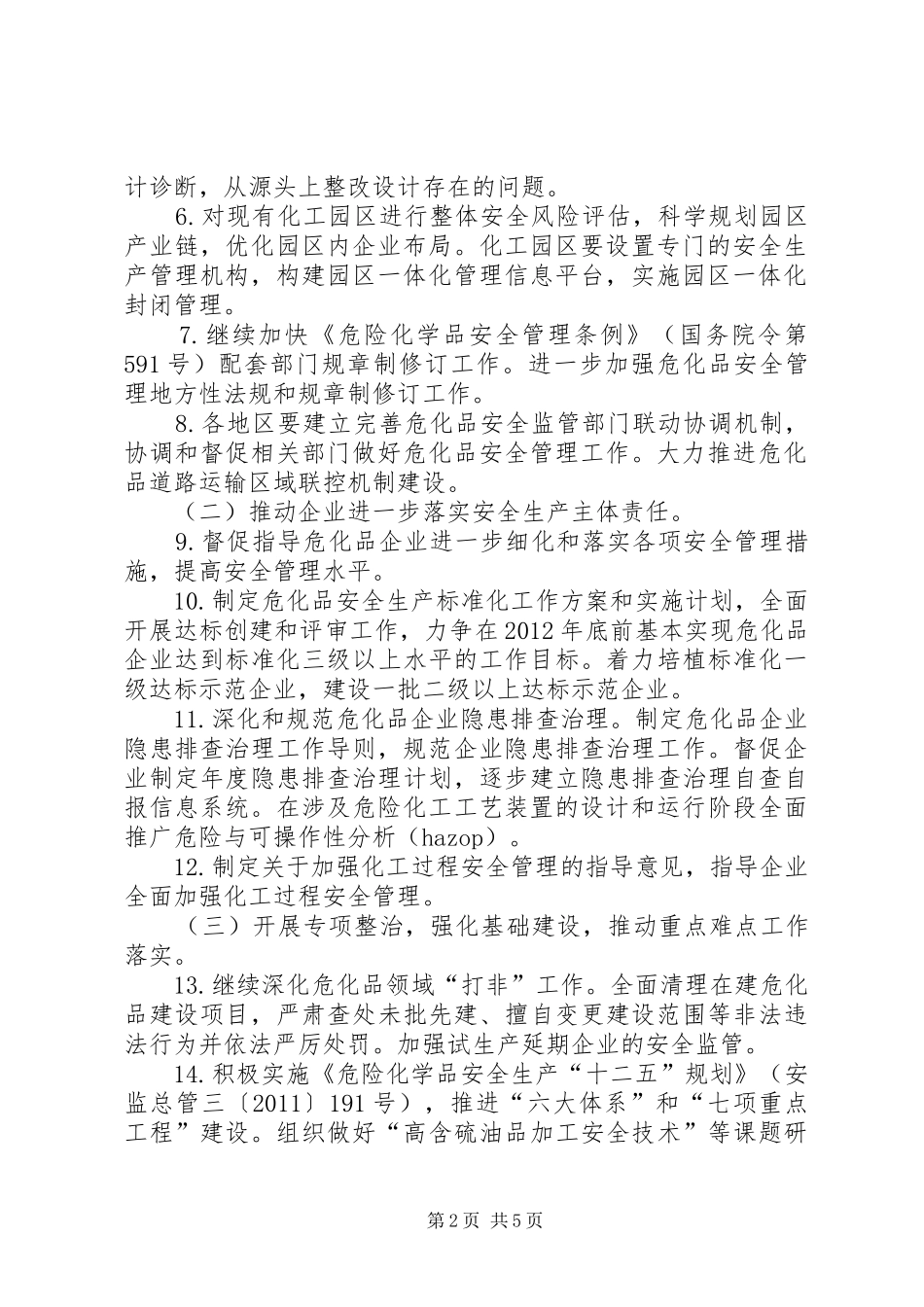 计诊断，从源头上整改设计存在的问题。

6.对现有化工园区进行整体安全风险评估，科学规划园区产业链，优化园区内企业布局。化工园区要设置专门的安全生产管理机构，构建园区一体化管理信息平台，实施园区一体化封闭管理。

7.继续加快《危险化学品安全管理条例》（国务院令第591号）配套部门规章制修订工作。进一步加强危化品安全管理地方性法规和规章制修订工作。

8.各地区要建立完善危化品安全监管部门联动协调机制，协调和督促相关部门做好危化品安全管理工作。大力推进危化品道路运输区域联控机制建设。

（二）推动企业进一步落实安全生产主体责任。

9.督促指导危化品企业进一步细化和落实各项安全管理措施，提高安全管理水平。

10.制定危化品安全生产标准化工作方案和实施计划，全面开展达标创建和评审工作，力争在2012年底前基本实现危化品企业达到标准化三级以上水平的工作目标。着力培植标准化一级达标示范企业，建设一批二级以上达标示范企业。

11.深化和规范危化品企业隐患排查治理。制定危化品企业隐患排查治理工作导则，规范企业隐患排查治理工作。督促企业制定年度隐患排查治理计划，逐步建立隐患排查治理自查自报信息系统。在涉及危险化工工艺装置的设计和运行阶段全面推广危险与可操作性分析（hazop）。

12.制定关于加强化工过程安全管理的指导意见，指导企业全面加强化工过程安全管理。

（三）开展专项整治，强化基础建设，推动重点难点工作落实。

13.继续深化危化品领域“打非”工作。全面清理在建危化品建设项目，严肃查处未批先建、擅自变更建设范围等非法违法行为并依法严厉处罚。加强试生产延期企业的安全监管。

14.积极实施《危险化学品安全生产“十二五”规划》（安监总管三〔2011〕191号），推进“六大体系”和“七项重点工程”建设。组织做好“高含硫油品加工安全技术”等课题研

第2页 共5页